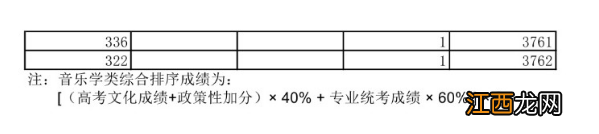 | 336 | | | 1 | 3761 |
|---|---|---|---|---|
| 322 | | | 1 | 3762 |

注：音乐学类综合排序成绩为：

[（高考文化成绩+政策性加分）× 40% + 专业统考成绩 × 60%

江西龙网